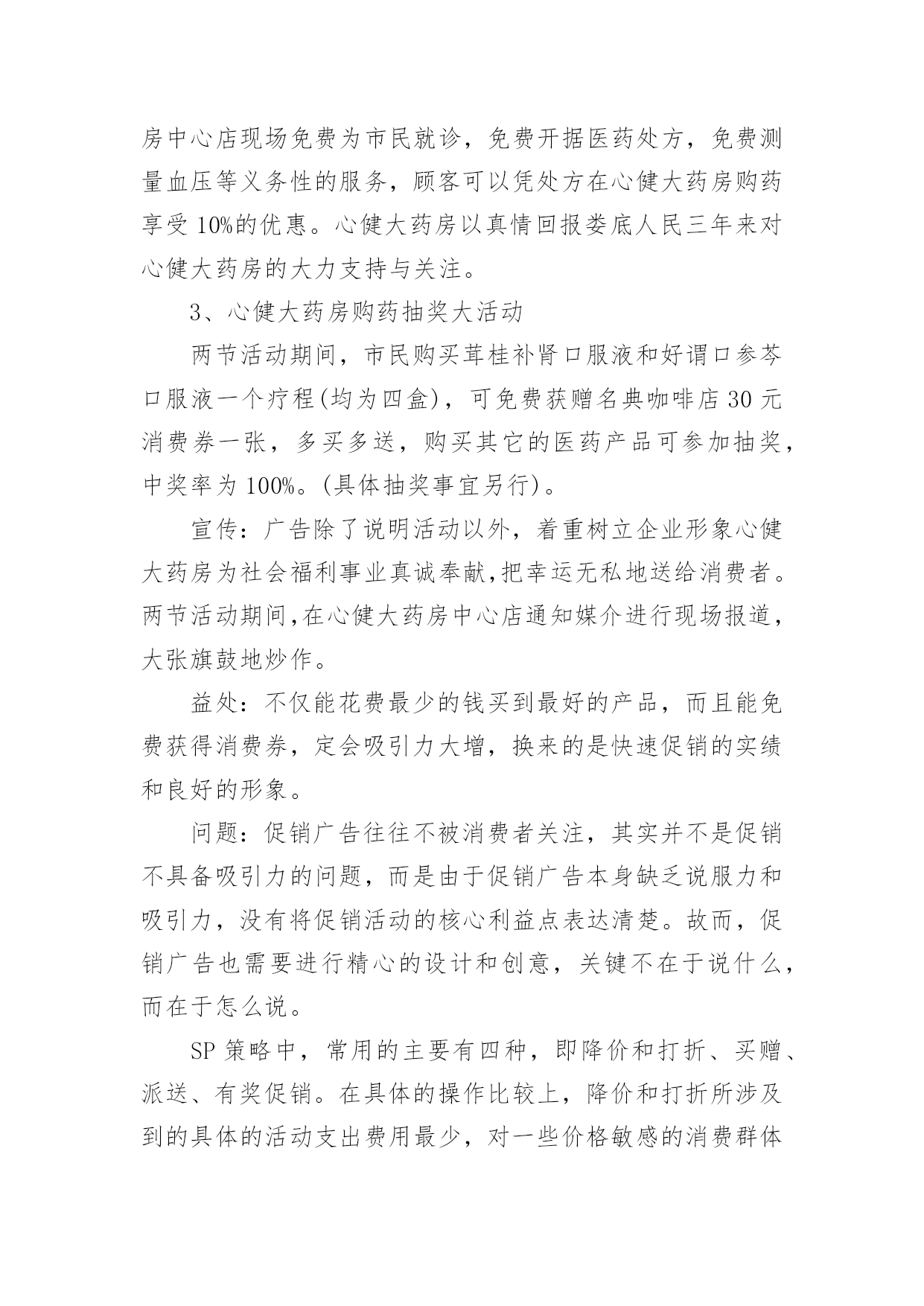 房中心店现场免费为市民就诊，免费开据医药处方，免费测量血压等义务性的服务，顾客可以凭处方在心健大药房购药享受 10%的优惠。心健大药房以真情回报娄底人民三年来对心健大药房的大力支持与关注。

3、心健大药房购药抽奖大活动

两节活动期间，市民购买茸桂补肾口服液和好谓口参芩口服液一个疗程(均为四盒)，可免费获赠名典咖啡店 30 元消费券一张，多买多送，购买其它的医药产品可参加抽奖，中奖率为 100%。(具体抽奖事宜另行)。

宣传：广告除了说明活动以外，着重树立企业形象心健大药房为社会福利事业真诚奉献,把幸运无私地送给消费者。两节活动期间,在心健大药房中心店通知媒介进行现场报道，大张旗鼓地炒作。

益处：不仅能花费最少的钱买到最好的产品，而且能免费获得消费券，定会吸引力大增，换来的是快速促销的实绩和良好的形象。

问题：促销广告往往不被消费者关注，其实并不是促销不具备吸引力的问题，而是由于促销广告本身缺乏说服力和吸引力，没有将促销活动的核心利益点表达清楚。故而，促销广告也需要进行精心的设计和创意，关键不在于说什么，而在于怎么说。

SP 策略中，常用的主要有四种，即降价和打折、买赠、派送、有奖促销。在具体的操作比较上，降价和打折所涉及到的具体的活动支出费用最少，对一些价格敏感的消费群体